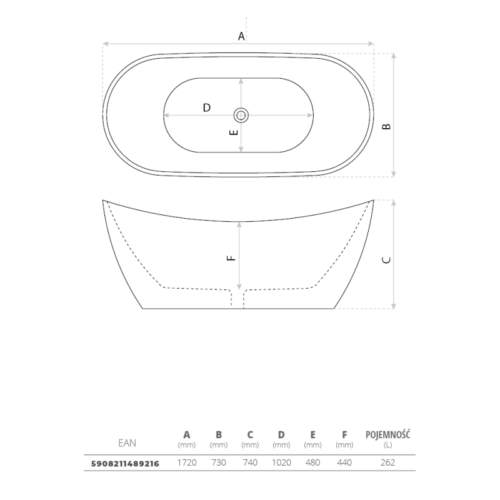 A

D

E

B

F

C

| EAN | A (mm) | B (mm) | C (mm) | D (mm) | E (mm) | F (mm) | POJEMNOŚĆ (L) |
|---|---|---|---|---|---|---|---|
| 5908211489216 | 1720 | 730 | 740 | 1020 | 480 | 440 | 262 |